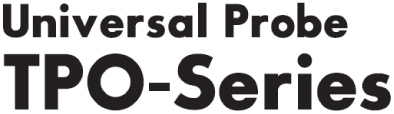 Universal Probe
TPO-Series